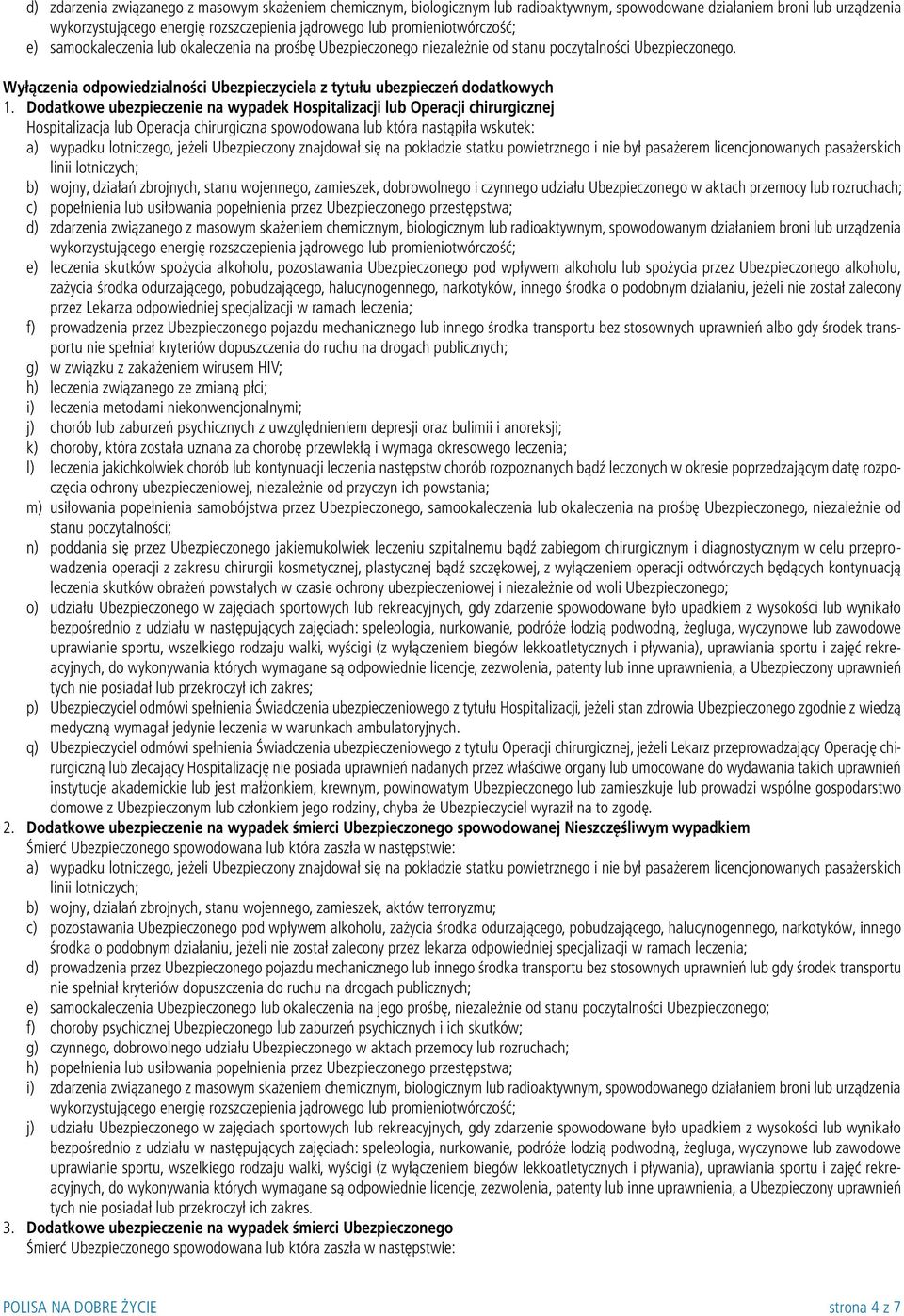 d) zdarzenia związanego z masowym skażeniem chemicznym, biologicznym lub radioaktywnym, spowodowane działaniem broni lub urządzenia wykorzystującego energię rozszczepienia jądrowego lub promieniotwórczość;
e) samookaleczenia lub okaleczenia na prośbę Ubezpieczonego niezależnie od stanu poczytalności Ubezpieczonego.

Wyłączenia odpowiedzialności Ubezpieczyciela z tytułu ubezpieczeń dodatkowych
1. Dodatkowe ubezpieczenie na wypadek Hospitalizacji lub Operacji chirurgicznej
Hospitalizacja lub Operacja chirurgiczna spowodowana lub która nastąpiła wskutek:
a) wypadku lotniczego, jeżeli Ubezpieczony znajdował się na pokładzie statku powietrznego i nie był pasażerem licencjonowanych pasażerskich linii lotniczych;
b) wojny, działań zbrojnych, stanu wojennego, zamieszek, dobrowolnego i czynnego udziału Ubezpieczonego w aktach przemocy lub rozruchach;
c) popełnienia lub usiłowania popełnienia przez Ubezpieczonego przestępstwa;
d) zdarzenia związanego z masowym skażeniem chemicznym, biologicznym lub radioaktywnym, spowodowanym działaniem broni lub urządzenia wykorzystującego energię rozszczepienia jądrowego lub promieniotwórczość;
e) leczenia skutków spożycia alkoholu, pozostawania Ubezpieczonego pod wpływem alkoholu lub spożycia przez Ubezpieczonego alkoholu, zażycia środka odurzającego, pobudzającego, halucynogennego, narkotyków, innego środka o podobnym działaniu, jeżeli nie został zalecony przez Lekarza odpowiedniej specjalizacji w ramach leczenia;
f) prowadzenia przez Ubezpieczonego pojazdu mechanicznego lub innego środka transportu bez stosownych uprawnień albo gdy środek transportu nie spełniał kryteriów dopuszczenia do ruchu na drogach publicznych;
g) w związku z zakażeniem wirusem HIV;
h) leczenia związanego ze zmianą płci;
i) leczenia metodami niekonwencjonalnymi;
j) chorób lub zaburzeń psychicznych z uwzględnieniem depresji oraz bulimii i anoreksji;
k) choroby, która została uznana za chorobę przewlekłą i wymaga okresowego leczenia;
l) leczenia jakichkolwiek chorób lub kontynuacji leczenia następstw chorób rozpoznanych bądź leczonych w okresie poprzedzającym datę rozpoczęcia ochrony ubezpieczeniowej, niezależnie od przyczyn ich powstania;
m) usiłowania popełnienia samobójstwa przez Ubezpieczonego, samookaleczenia lub okaleczenia na prośbę Ubezpieczonego, niezależnie od stanu poczytalności;
n) poddania się przez Ubezpieczonego jakiemukolwiek leczeniu szpitalnemu bądź zabiegom chirurgicznym i diagnostycznym w celu przeprowadzenia operacji z zakresu chirurgii kosmetycznej, plastycznej bądź szczękowej, z wyłączeniem operacji odtwórczych będących kontynuacją leczenia skutków obrażeń powstałych w czasie ochrony ubezpieczeniowej i niezależnie od woli Ubezpieczonego;
o) udziału Ubezpieczonego w zajęciach sportowych lub rekreacyjnych, gdy zdarzenie spowodowane było upadkiem z wysokości lub wynikało bezpośrednio z udziału w następujących zajęciach: speleologia, nurkowanie, podróże łodzią podwodną, żegluga, wyczynowe lub zawodowe uprawianie sportu, wszelkiego rodzaju walki, wyścigi (z wyłączeniem biegów lekkoatletycznych i pływania), uprawiania sportu i zajęć rekreacyjnych, do wykonywania których wymagane są odpowiednie licencje, zezwolenia, patenty lub inne uprawnienia, a Ubezpieczony uprawnień tych nie posiadał lub przekroczył ich zakres;
p) Ubezpieczyciel odmówi spełnienia Świadczenia ubezpieczeniowego z tytułu Hospitalizacji, jeżeli stan zdrowia Ubezpieczonego zgodnie z wiedzą medyczną wymagał jedynie leczenia w warunkach ambulatoryjnych.
q) Ubezpieczyciel odmówi spełnienia Świadczenia ubezpieczeniowego z tytułu Operacji chirurgicznej, jeżeli Lekarz przeprowadzający Operację chirurgiczną lub zlecający Hospitalizację nie posiada uprawnień nadanych przez właściwe organy lub umocowane do wydawania takich uprawnień instytucje akademickie lub jest małżonkiem, krewnym, powinowatym Ubezpieczonego lub zamieszkuje lub prowadzi wspólne gospodarstwo domowe z Ubezpieczonym lub członkiem jego rodziny, chyba że Ubezpieczyciel wyraził na to zgodę.
2. Dodatkowe ubezpieczenie na wypadek śmierci Ubezpieczonego spowodowanej Nieszczęśliwym wypadkiem
Śmierć Ubezpieczonego spowodowana lub która zaszła w następstwie:
a) wypadku lotniczego, jeżeli Ubezpieczony znajdował się na pokładzie statku powietrznego i nie był pasażerem licencjonowanych pasażerskich linii lotniczych;
b) wojny, działań zbrojnych, stanu wojennego, zamieszek, aktów terroryzmu;
c) pozostawania Ubezpieczonego pod wpływem alkoholu, zażycia środka odurzającego, pobudzającego, halucynogennego, narkotyków, innego środka o podobnym działaniu, jeżeli nie został zalecony przez lekarza odpowiedniej specjalizacji w ramach leczenia;
d) prowadzenia przez Ubezpieczonego pojazdu mechanicznego lub innego środka transportu bez stosownych uprawnień lub gdy środek transportu nie spełniał kryteriów dopuszczenia do ruchu na drogach publicznych;
e) samookaleczenia Ubezpieczonego lub okaleczenia na jego prośbę, niezależnie od stanu poczytalności Ubezpieczonego;
f) choroby psychicznej Ubezpieczonego lub zaburzeń psychicznych i ich skutków;
g) czynnego, dobrowolnego udziału Ubezpieczonego w aktach przemocy lub rozruchach;
h) popełnienia lub usiłowania popełnienia przez Ubezpieczonego przestępstwa;
i) zdarzenia związanego z masowym skażeniem chemicznym, biologicznym lub radioaktywnym, spowodowanego działaniem broni lub urządzenia wykorzystującego energię rozszczepienia jądrowego lub promieniotwórczość;
j) udziału Ubezpieczonego w zajęciach sportowych lub rekreacyjnych, gdy zdarzenie spowodowane było upadkiem z wysokości lub wynikało bezpośrednio z udziału w następujących zajęciach: speleologia, nurkowanie, podróże łodzią podwodną, żegluga, wyczynowe lub zawodowe uprawianie sportu, wszelkiego rodzaju walki, wyścigi (z wyłączeniem biegów lekkoatletycznych i pływania), uprawiania sportu i zajęć rekreacyjnych, do wykonywania których wymagane są odpowiednie licencje, zezwolenia, patenty lub inne uprawnienia, a Ubezpieczony uprawnień tych nie posiadał lub przekroczył ich zakres.
3. Dodatkowe ubezpieczenie na wypadek śmierci Ubezpieczonego
Śmierć Ubezpieczonego spowodowana lub która zaszła w następstwie:

POLISA NA DOBRE ŻYCIE strona 4 z 7